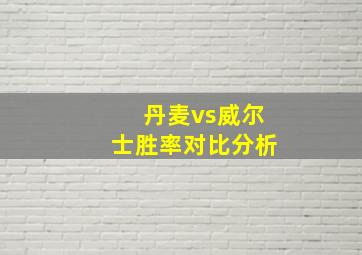 丹麦vs威尔士胜率对比分析